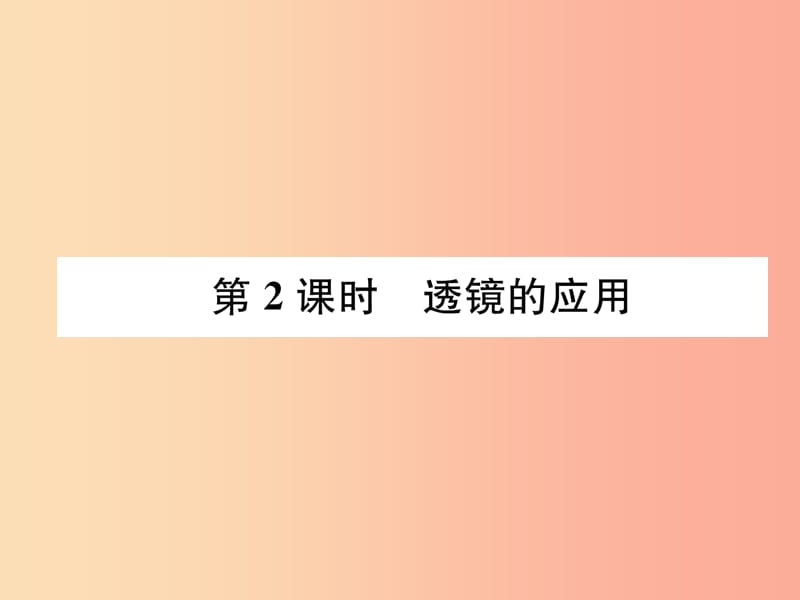 第 2 课时　透镜的应用